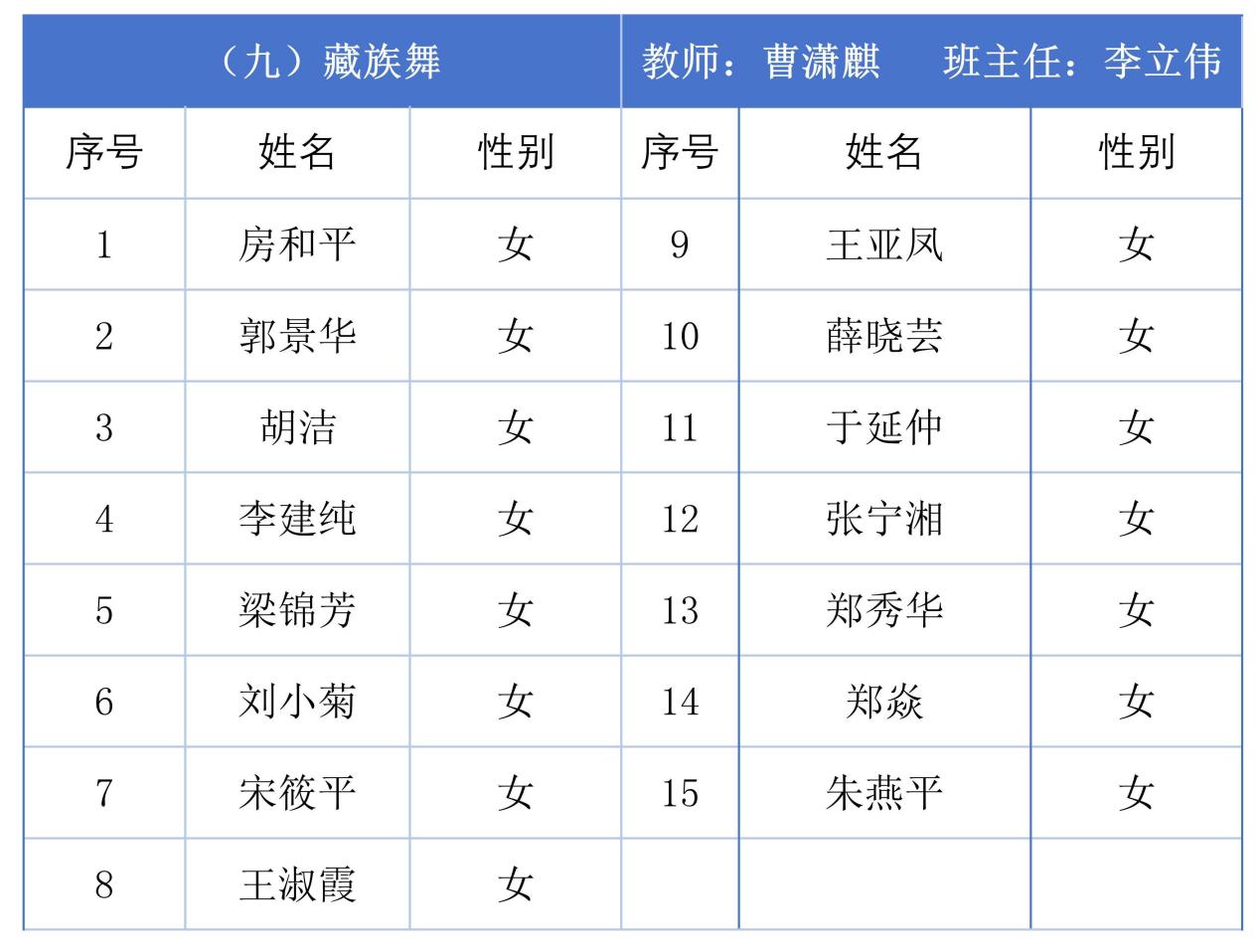 | （九）藏族舞 | | | 教师：曹潇麒　班主任：李立伟 | | |
|---|---|---|---|---|---|
| 序号 | 姓名 | 性别 | 序号 | 姓名 | 性别 |
| 1 | 房和平 | 女 | 9 | 王亚凤 | 女 |
| 2 | 郭景华 | 女 | 10 | 薛晓芸 | 女 |
| 3 | 胡洁 | 女 | 11 | 于延仲 | 女 |
| 4 | 李建纯 | 女 | 12 | 张宁湘 | 女 |
| 5 | 梁锦芳 | 女 | 13 | 郑秀华 | 女 |
| 6 | 刘小菊 | 女 | 14 | 郑焱 | 女 |
| 7 | 宋筱平 | 女 | 15 | 朱燕平 | 女 |
| 8 | 王淑霞 | 女 | | | |